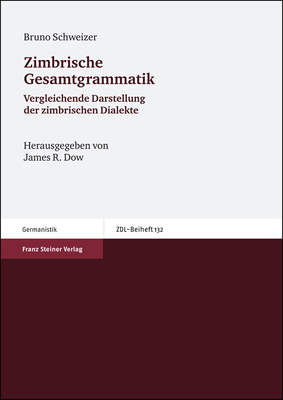 Bruno Schweizer

Zimbrische Gesamtgrammatik

Vergleichende Darstellung der zimbrischen Dialekte

Herausgegeben von James R. Dow

Germanistik

ZDL-Beiheft 132

Franz Steiner Verlag